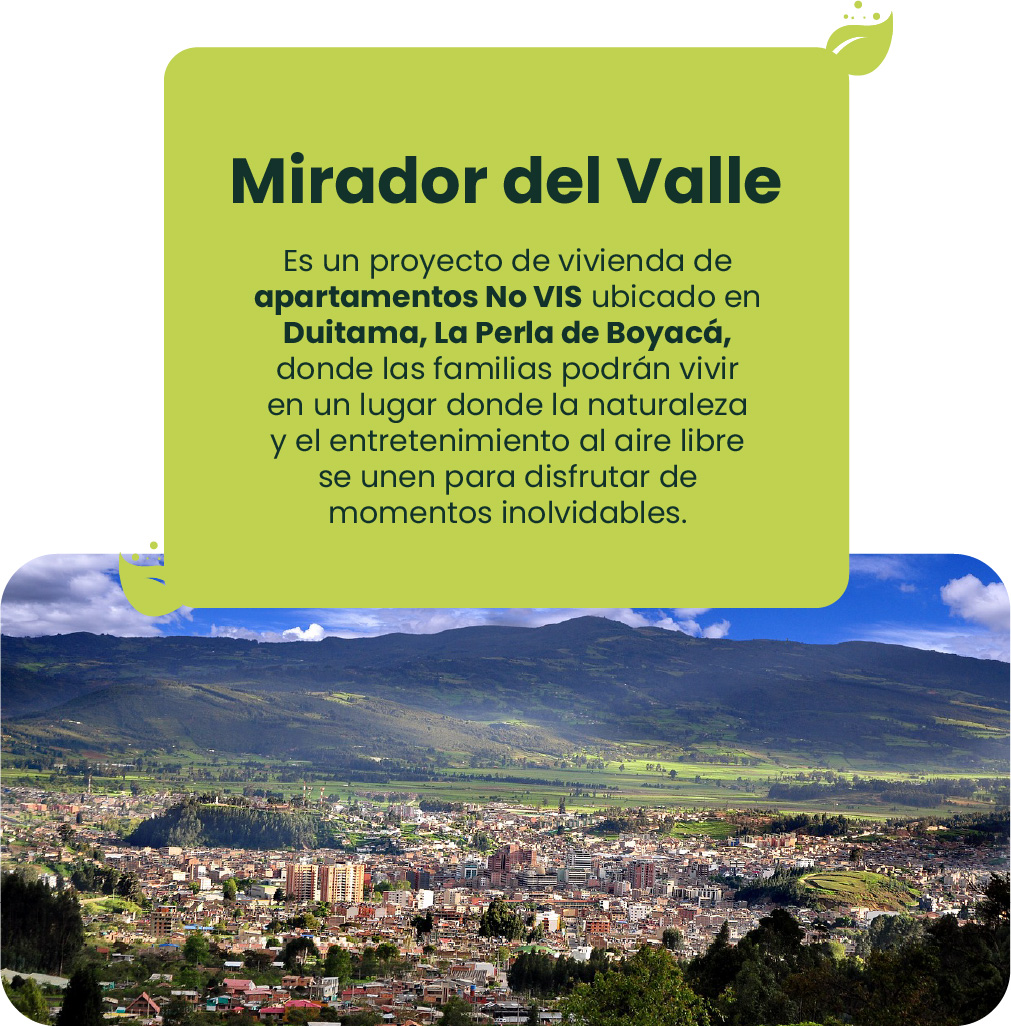 Mirador del Valle

Es un proyecto de vivienda de apartamentos No VIS ubicado en Duitama, La Perla de Boyacá, donde las familias podrán vivir en un lugar donde la naturaleza y el entretenimiento al aire libre se unen para disfrutar de momentos inolvidables.